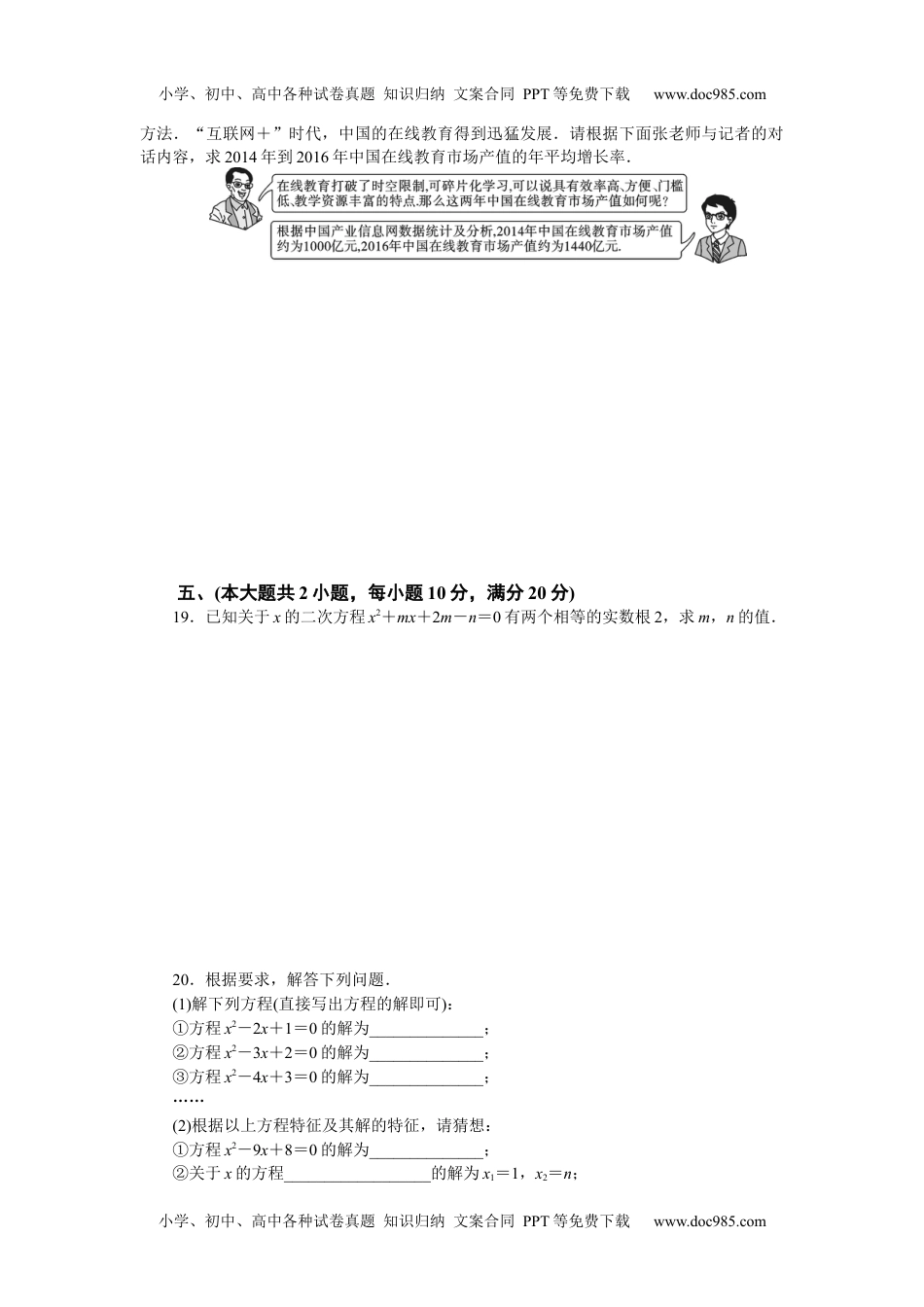 小学、初中、高中各种试卷真题 知识归纳 文案合同 PPT等免费下载 www.doc985.com

方法．“互联网＋”时代，中国的在线教育得到迅猛发展．请根据下面张老师与记者的对话内容，求2014年到2016年中国在线教育市场产值的年平均增长率．

在线教育打破了时空限制,可碎片化学习,可以说具有效率高、方便、门槛低、教学资源丰富的特点.那么这两年中国在线教育市场产值如何呢?

根据中国产业信息网数据统计及分析,2014年中国在线教育市场产值约为1000亿元,2016年中国在线教育市场产值约为1440亿元.

五、(本大题共2小题，每小题10分，满分20分)

19．已知关于$x$的二次方程$x^2+mx+2m-n=0$有两个相等的实数根2，求$m$，$n$的值．

20．根据要求，解答下列问题．
(1)解下列方程(直接写出方程的解即可)：
①方程$x^2-2x+1=0$的解为______________；
②方程$x^2-3x+2=0$的解为______________；
③方程$x^2-4x+3=0$的解为______________；
……
(2)根据以上方程特征及其解的特征，请猜想：
①方程$x^2-9x+8=0$的解为______________；
②关于$x$的方程__________________的解为$x_1=1$，$x_2=n$；

小学、初中、高中各种试卷真题 知识归纳 文案合同 PPT等免费下载 www.doc985.com